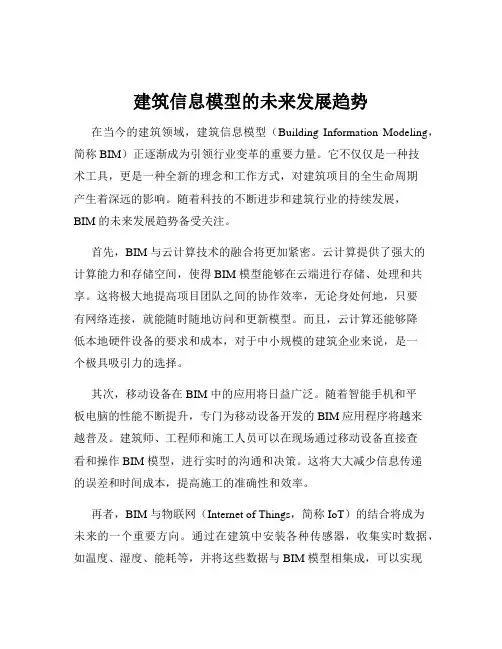 建筑信息模型的未来发展趋势

在当今的建筑领域，建筑信息模型（Building Information Modeling，简称 BIM）正逐渐成为引领行业变革的重要力量。它不仅仅是一种技术工具，更是一种全新的理念和工作方式，对建筑项目的全生命周期产生着深远的影响。随着科技的不断进步和建筑行业的持续发展，BIM 的未来发展趋势备受关注。

首先，BIM 与云计算技术的融合将更加紧密。云计算提供了强大的计算能力和存储空间，使得 BIM 模型能够在云端进行存储、处理和共享。这将极大地提高项目团队之间的协作效率，无论身处何地，只要有网络连接，就能随时随地访问和更新模型。而且，云计算还能够降低本地硬件设备的要求和成本，对于中小规模的建筑企业来说，是一个极具吸引力的选择。

其次，移动设备在 BIM 中的应用将日益广泛。随着智能手机和平板电脑的性能不断提升，专门为移动设备开发的 BIM 应用程序将越来越普及。建筑师、工程师和施工人员可以在现场通过移动设备直接查看和操作 BIM 模型，进行实时的沟通和决策。这将大大减少信息传递的误差和时间成本，提高施工的准确性和效率。

再者，BIM 与物联网（Internet of Things，简称 IoT）的结合将成为未来的一个重要方向。通过在建筑中安装各种传感器，收集实时数据，如温度、湿度、能耗等，并将这些数据与 BIM 模型相集成，可以实现